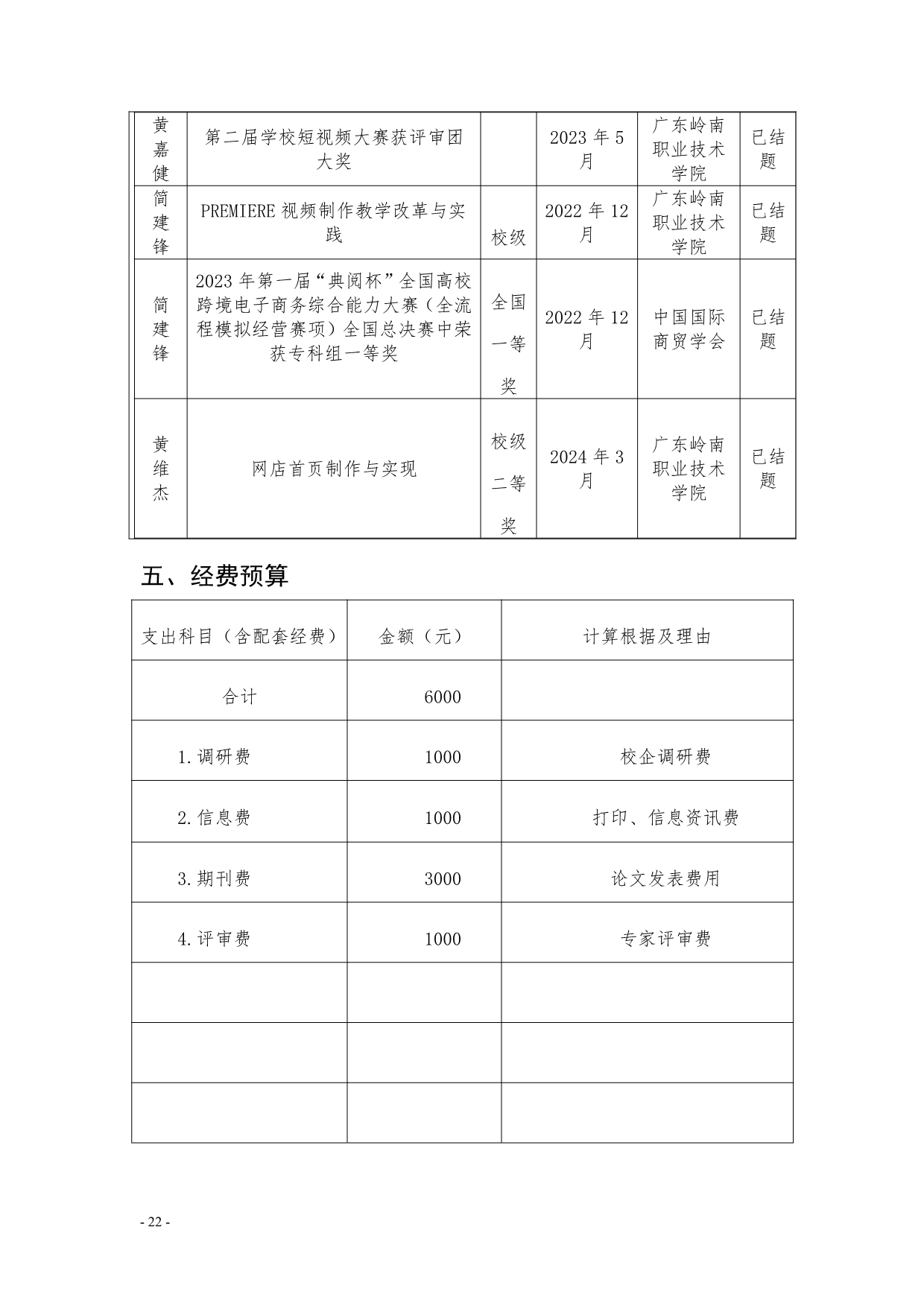 | 黄嘉健 | 第二届学校短视频大赛获评审团大奖 | | 2023 年 5 月 | 广东岭南职业技术学院 | 已结题 |
|---|---|---|---|---|---|
| 简建锋 | PREMIERE 视频制作教学改革与实践 | 校级 | 2022 年 12 月 | 广东岭南职业技术学院 | 已结题 |
| 简建锋 | 2023 年第一届“典阅杯”全国高校跨境电子商务综合能力大赛（全流程模拟经营赛项）全国总决赛中荣获专科组一等奖 | 全国一等奖 | 2022 年 12 月 | 中国国际商贸学会 | 已结题 |
| 黄维杰 | 网店首页制作与实现 | 校级二等奖 | 2024 年 3 月 | 广东岭南职业技术学院 | 已结题 |

五、经费预算

| 支出科目（含配套经费） | 金额（元） | 计算根据及理由 |
|---|---|---|
| 合计 | 6000 | |
| 1.调研费 | 1000 | 校企调研费 |
| 2.信息费 | 1000 | 打印、信息资讯费 |
| 3.期刊费 | 3000 | 论文发表费用 |
| 4.评审费 | 1000 | 专家评审费 |
| | | |
| | | |
| | | |

- 22 -